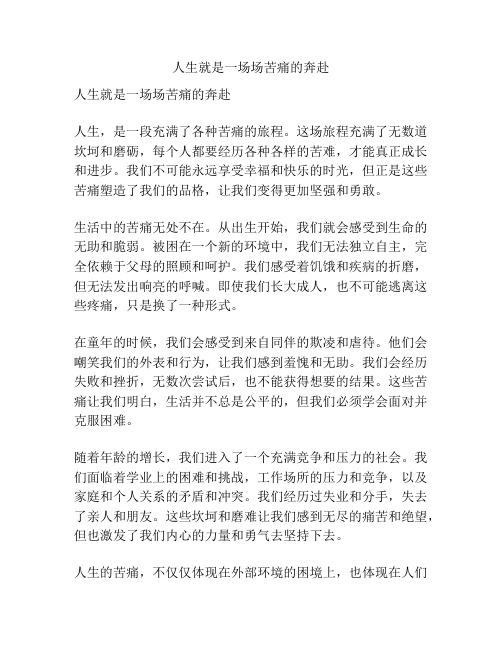 人生就是一场场苦痛的奔赴

人生就是一场场苦痛的奔赴

人生，是一段充满了各种苦痛的旅程。这场旅程充满了无数道坎坷和磨砺，每个人都要经历各种各样的苦难，才能真正成长和进步。我们不可能永远享受幸福和快乐的时光，但正是这些苦痛塑造了我们的品格，让我们变得更加坚强和勇敢。

生活中的苦痛无处不在。从出生开始，我们就会感受到生命的无助和脆弱。被困在一个新的环境中，我们无法独立自主，完全依赖于父母的照顾和呵护。我们感受着饥饿和疾病的折磨，但无法发出响亮的呼喊。即使我们长大成人，也不可能逃离这些疼痛，只是换了一种形式。

在童年的时候，我们会感受到来自同伴的欺凌和虐待。他们会嘲笑我们的外表和行为，让我们感到羞愧和无助。我们会经历失败和挫折，无数次尝试后，也不能获得想要的结果。这些苦痛让我们明白，生活并不总是公平的，但我们必须学会面对并克服困难。

随着年龄的增长，我们进入了一个充满竞争和压力的社会。我们面临着学业上的困难和挑战，工作场所的压力和竞争，以及家庭和个人关系的矛盾和冲突。我们经历过失业和分手，失去了亲人和朋友。这些坎坷和磨难让我们感到无尽的痛苦和绝望，但也激发了我们内心的力量和勇气去坚持下去。

人生的苦痛，不仅仅体现在外部环境的困境上，也体现在人们